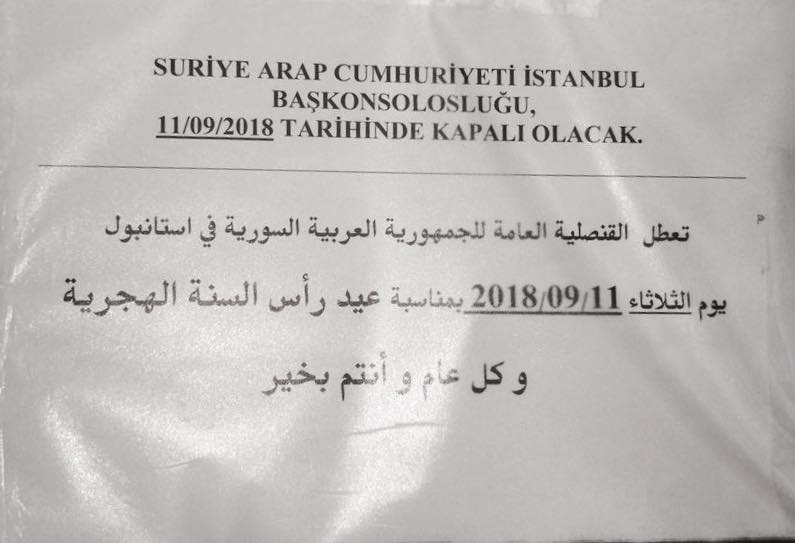 SURİYE ARAP CUMHURİYETİ İSTANBUL BAŞKONSOLOSLUĞU, 11/09/2018 TARİHİNDE KAPALI OLACAK.

تعطل القنصلية العامة للجمهورية العربية السورية في استانبول

يوم الثلاثاء 2018/09/11 بمناسبة عيد رأس السنة الهجرية

و كل عام و أنتم بخير